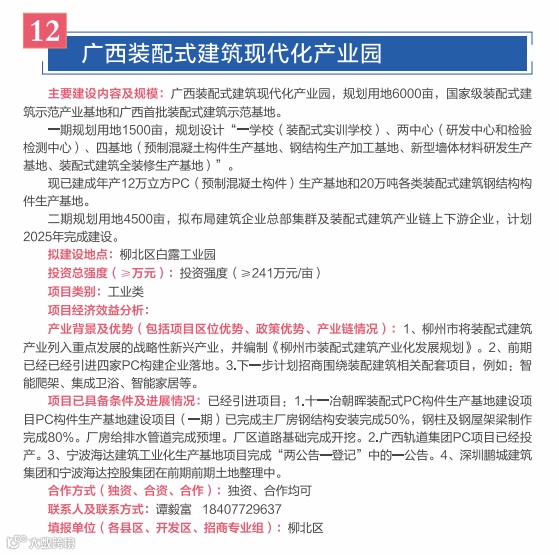 12

广西装配式建筑现代化产业园

主要建设内容及规模：广西装配式建筑现代化产业园，规划用地6000亩，国家级装配式建筑示范产业基地和广西首批装配式建筑示范基地。

一期规划用地1500亩，规划设计“一学校（装配式实训学校）、两中心（研发中心和检验检测中心）、四基地（预制混凝土构件生产基地、钢结构生产加工基地、新型墙体材料研发生产基地、装配式建筑全装修生产基地）”。

现已建成年产12万立方PC（预制混凝土构件）生产基地和20万吨各类装配式建筑钢结构构件生产基地。

二期规划用地4500亩，拟布局建筑企业总部集群及装配式建筑产业链上下游企业，计划2025年完成建设。

拟建设地点：柳北区白露工业园

投资总强度（≥万元）：投资强度（≥241万元/亩）

项目类别：工业类

项目经济效益分析：

产业背景及优势（包括项目区位优势、政策优势、产业链情况）：1、柳州市将装配式建筑产业列入重点发展的战略性新兴产业，并编制《柳州市装配式建筑产业化发展规划》。2、前期已经已经引进四家PC构建企业落地。3.下一步计划招商围绕装配建筑相关配套项目，例如：智能爬架、集成卫浴、智能家居等。

项目已具备条件及进展情况：已经引进项目：1.十一冶朝晖装配式PC构件生产基地建设项目PC构件生产基地建设项目（一期）已完成主厂房钢结构安装完成50%，钢柱及钢屋架梁制作完成80%。厂房给排水管道完成预埋。厂区道路基础完成开挖。2.广西轨道集团PC项目已经投产。3、宁波海达建筑工业化生产基地项目完成“两公告一登记”中的一公告。4、深圳鹏城建筑集团和宁波海达控股集团在前期前期土地整理中。

合作方式（独资、合资、合作）：独资、合作均可

联系人及联系方式：谭毅富　18407729637

填报单位（各县区、开发区、招商专业组）：柳北区

大数跨境